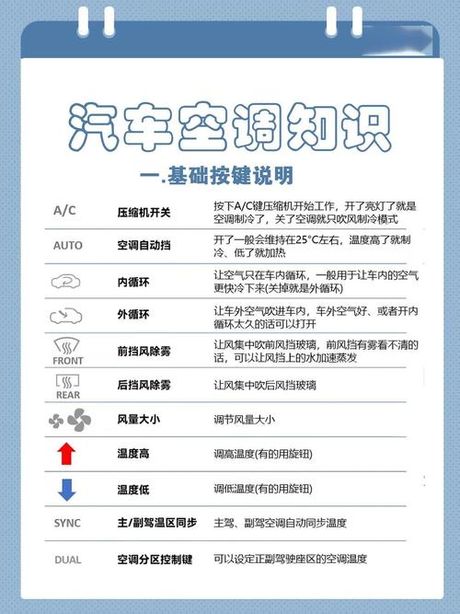 汽车空调知识

一.基础按键说明

| | | |
|---|---|---|
| A/C | 压缩机开关 | 按下A/C键压缩机开始工作，开了亮灯了就是空调制冷了，关了空调就只吹风制冷模式 |
| AUTO | 空调自动挡 | 开了一般会维持在25°C左右，温度高了就制冷、低了就加热 |
| | 内循环 | 让空气只在车内循环，一般用于让车内的空气更快冷下来(关掉就是外循环) |
| | 外循环 | 让车外空气吹进车内，车外空气好、或者开内循环太久的话可以打开 |
| FRONT | 前挡风除雾 | 让风集中吹前风挡玻璃，前风挡有雾看不清的话，可以让风挡上的水加速蒸发 |
| REAR | 后挡风除雾 | 让风集中吹后风挡玻璃 |
| | 风量大小 | 调节风量大小 |
| | 温度高 | 调高温度(有的用旋钮) |
| | 温度低 | 调低温度(有的用旋钮) |
| SYNC | 主/副驾温区同步 | 主驾、副驾空调自动同步温度 |
| DUAL | 空调分区控制键 | 可以设定正副驾驶座区的空调温度 |